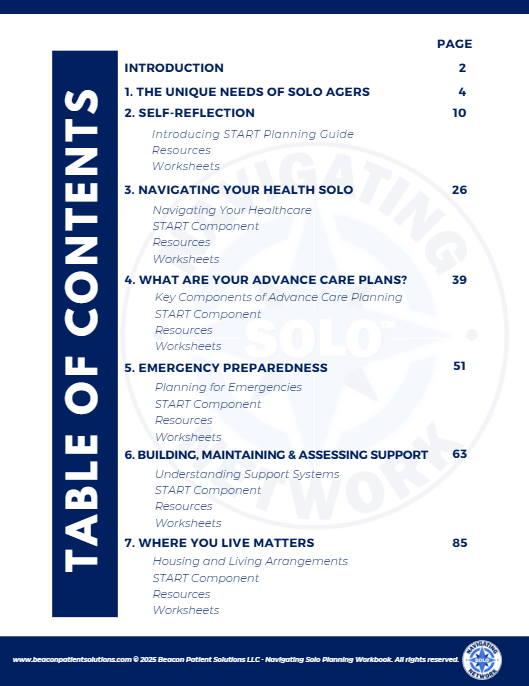 TABLE OF CONTENTS

PAGE

INTRODUCTION 2

1. THE UNIQUE NEEDS OF SOLO AGERS 4

2. SELF-REFLECTION 10

Introducing START Planning Guide
Resources
Worksheets

3. NAVIGATING YOUR HEALTH SOLO 26

Navigating Your Healthcare
START Component
Resources
Worksheets

4. WHAT ARE YOUR ADVANCE CARE PLANS? 39

Key Components of Advance Care Planning
START Component
Resources
Worksheets

5. EMERGENCY PREPAREDNESS 51

Planning for Emergencies
START Component
Resources
Worksheets

6. BUILDING, MAINTAINING & ASSESSING SUPPORT 63

Understanding Support Systems
START Component
Resources
Worksheets

7. WHERE YOU LIVE MATTERS 85

Housing and Living Arrangements
START Component
Resources
Worksheets

NAVIGATING SOLO™ NETWORK

www.beaconpatientsolutions.com © 2025 Beacon Patient Solutions LLC - Navigating Solo Planning Workbook. All rights reserved.

NAVIGATING SOLO NETWORK